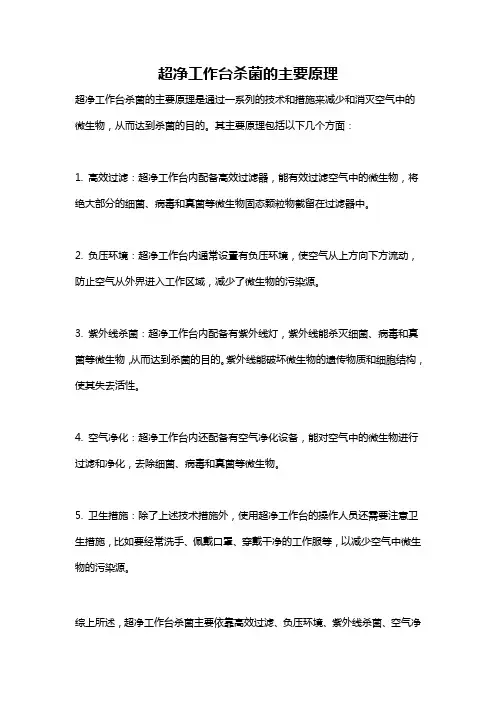 超净工作台杀菌的主要原理

超净工作台杀菌的主要原理是通过一系列的技术和措施来减少和消灭空气中的微生物，从而达到杀菌的目的。其主要原理包括以下几个方面：

1. 高效过滤：超净工作台内配备高效过滤器，能有效过滤空气中的微生物，将绝大部分的细菌、病毒和真菌等微生物固态颗粒物截留在过滤器中。

2. 负压环境：超净工作台内通常设置有负压环境，使空气从上方向下方流动，防止空气从外界进入工作区域，减少了微生物的污染源。

3. 紫外线杀菌：超净工作台内配备有紫外线灯，紫外线能杀灭细菌、病毒和真菌等微生物，从而达到杀菌的目的。紫外线能破坏微生物的遗传物质和细胞结构，使其失去活性。

4. 空气净化：超净工作台内还配备有空气净化设备，能对空气中的微生物进行过滤和净化，去除细菌、病毒和真菌等微生物。

5. 卫生措施：除了上述技术措施外，使用超净工作台的操作人员还需要注意卫生措施，比如要经常洗手、佩戴口罩、穿戴干净的工作服等，以减少空气中微生物的污染源。

综上所述，超净工作台杀菌主要依靠高效过滤、负压环境、紫外线杀菌、空气净